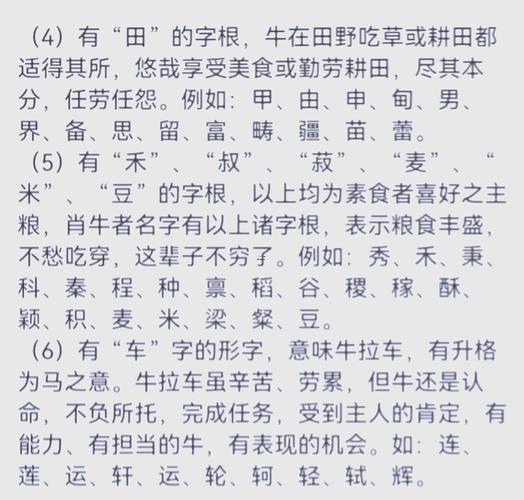 （4）有“田”的字根，牛在田野吃草或耕田都适得其所，悠哉享受美食或勤劳耕田，尽其本分，任劳任怨。例如：甲、由、申、甸、男、界、备、思、留、富、畴、疆、苗、蕾。

（5）有“禾”、“叔”、“菽”、“麦”、“米”、“豆”的字根，以上均为素食者喜好之主粮，肖牛者名字有以上诸字根，表示粮食丰盛，不愁吃穿，这辈子不穷了。例如：秀、禾、秉、科、秦、程、种、禀、稻、谷、稷、稼、酥、颖、积、麦、米、梁、粲、豆。

（6）有“车”字的形字，意味牛拉车，有升格为马之意。牛拉车虽辛苦、劳累，但牛还是认命，不负所托，完成任务，受到主人的肯定，有能力、有担当的牛，有表现的机会。如：连、莲、运、轩、运、轮、轲、轻、轼、辉。